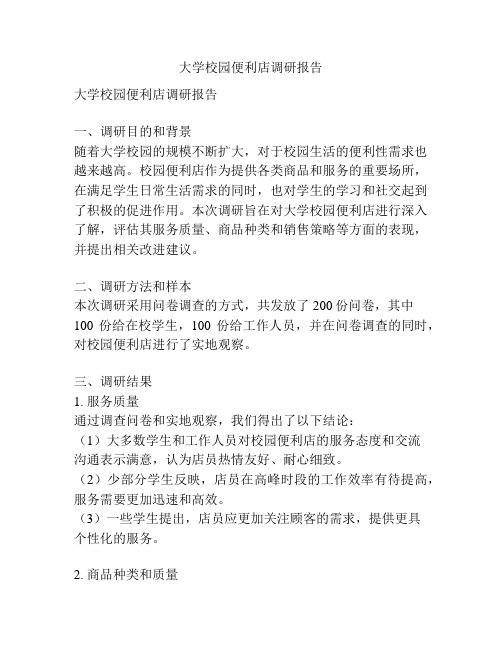 大学校园便利店调研报告

大学校园便利店调研报告

一、调研目的和背景
随着大学校园的规模不断扩大，对于校园生活的便利性需求也越来越高。校园便利店作为提供各类商品和服务的重要场所，在满足学生日常生活需求的同时，也对学生的学习和社交起到了积极的促进作用。本次调研旨在对大学校园便利店进行深入了解，评估其服务质量、商品种类和销售策略等方面的表现，并提出相关改进建议。

二、调研方法和样本
本次调研采用问卷调查的方式，共发放了 200 份问卷，其中 100 份给在校学生，100 份给工作人员，并在问卷调查的同时，对校园便利店进行了实地观察。

三、调研结果
1. 服务质量
通过调查问卷和实地观察，我们得出了以下结论：
（1）大多数学生和工作人员对校园便利店的服务态度和交流沟通表示满意，认为店员热情友好、耐心细致。
（2）少部分学生反映，店员在高峰时段的工作效率有待提高，服务需要更加迅速和高效。
（3）一些学生提出，店员应更加关注顾客的需求，提供更具个性化的服务。

2. 商品种类和质量